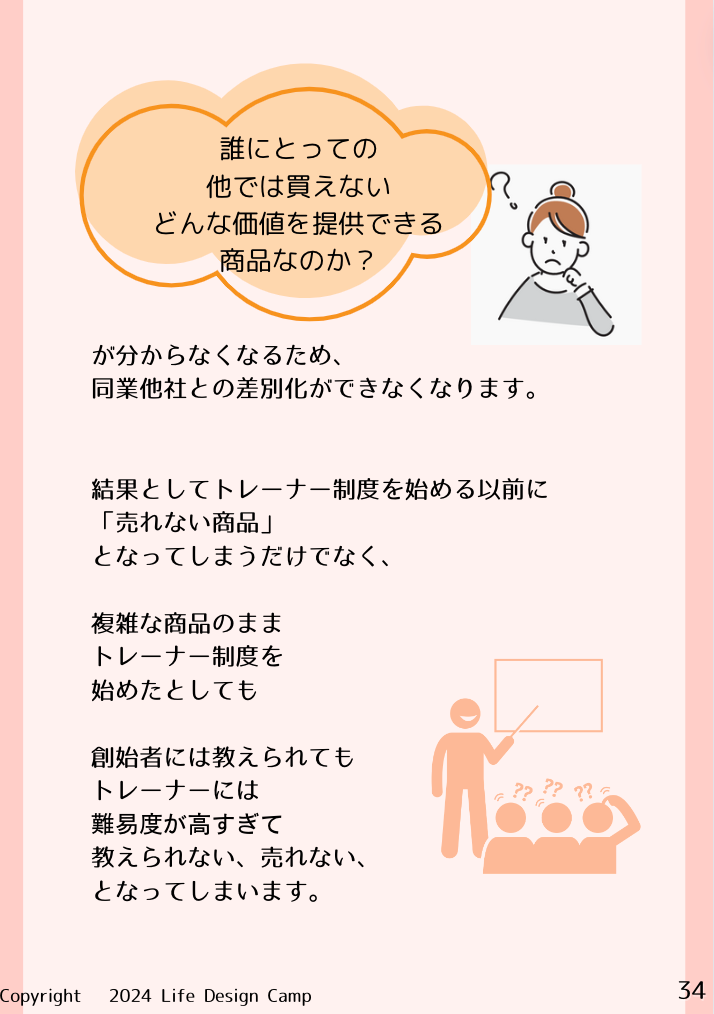 誰にとっての
他では買えない
どんな価値を提供できる
商品なのか？

が分からなくなるため、
同業他社との差別化ができなくなります。

結果としてトレーナー制度を始める以前に
「売れない商品」
となってしまうだけでなく、

複雑な商品のまま
トレーナー制度を
始めたとしても

創始者には教えられても
トレーナーには
難易度が高すぎて
教えられない、売れない、
となってしまいます。

Copyright 2024 Life Design Camp

34